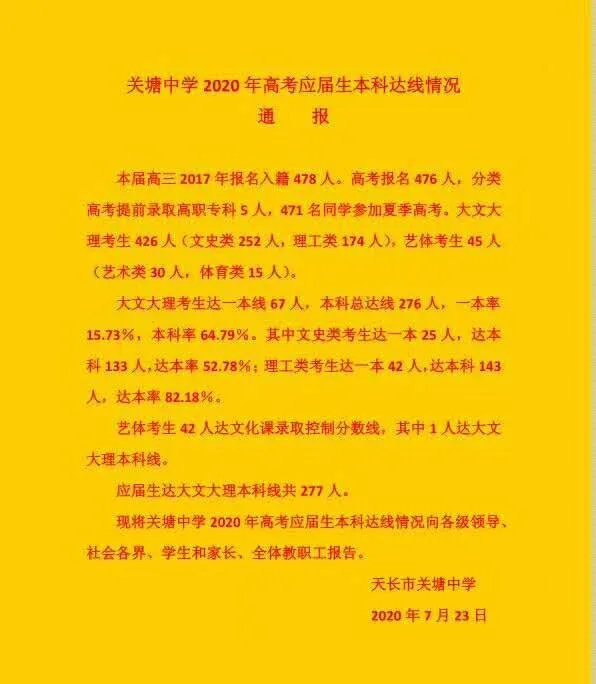 关塘中学2020年高考应届生本科达线情况

通 报

本届高三2017年报名入籍478人。高考报名476人，分类高考提前录取高职专科5人，471名同学参加夏季高考。大文大理考生426人（文史类252人，理工类174人），艺体考生45人（艺术类30人，体育类15人）。

大文大理考生达一本线67人，本科总达线276人，一本率15.73%，本科率64.79%。其中文史类考生达一本25人，达本科133人，达本率52.78%；理工类考生达一本42人，达本科143人，达本率82.18%。

艺体考生42人达文化课录取控制分数线，其中1人达大文大理本科线。

应届生达大文大理本科线共277人。

现将关塘中学2020年高考应届生本科达线情况向各级领导、社会各界、学生和家长、全体教职工报告。

天长市关塘中学

2020年7月23日